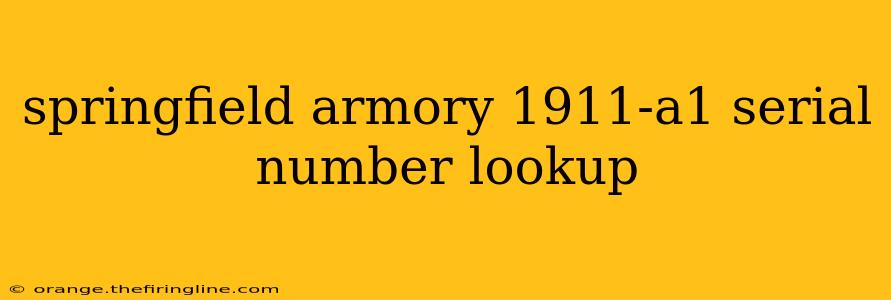 springfield armory 1911-a1 serial number lookup

© orange.thefiringline.com